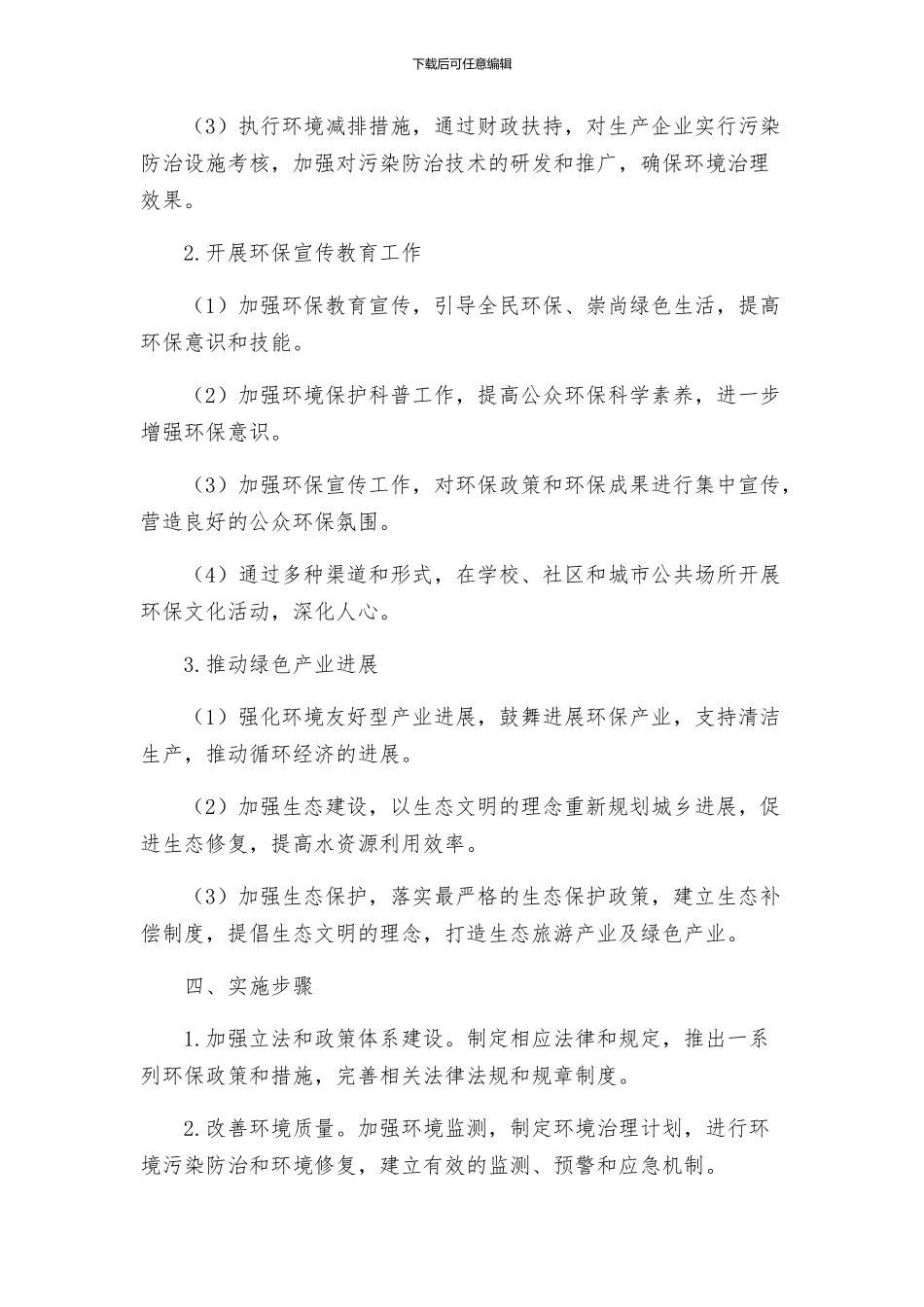 下载后可任意编辑

（3）执行环境减排措施，通过财政扶持，对生产企业实行污染防治设施考核，加强对污染防治技术的研发和推广，确保环境治理效果。

2.开展环保宣传教育工作

（1）加强环保教育宣传，引导全民环保、崇尚绿色生活，提高环保意识和技能。

（2）加强环境保护科普工作，提高公众环保科学素养，进一步增强环保意识。

（3）加强环保宣传工作，对环保政策和环保成果进行集中宣传，营造良好的公众环保氛围。

（4）通过多种渠道和形式，在学校、社区和城市公共场所开展环保文化活动，深化人心。

3.推动绿色产业进展

（1）强化环境友好型产业进展，鼓舞进展环保产业，支持清洁生产，推动循环经济的进展。

（2）加强生态建设，以生态文明的理念重新规划城乡进展，促进生态修复，提高水资源利用效率。

（3）加强生态保护，落实最严格的生态保护政策，建立生态补偿制度，提倡生态文明的理念，打造生态旅游产业及绿色产业。

四、实施步骤

1.加强立法和政策体系建设。制定相应法律和规定，推出一系列环保政策和措施，完善相关法律法规和规章制度。

2.改善环境质量。加强环境监测，制定环境治理计划，进行环境污染防治和环境修复，建立有效的监测、预警和应急机制。